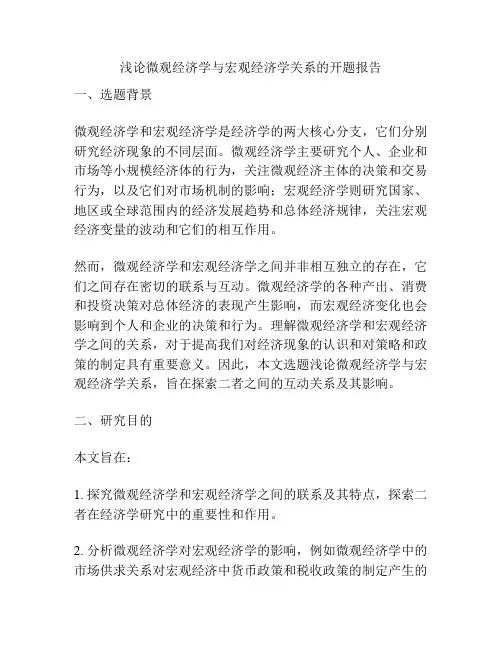 浅论微观经济学与宏观经济学关系的开题报告

一、选题背景

微观经济学和宏观经济学是经济学的两大核心分支，它们分别研究经济现象的不同层面。微观经济学主要研究个人、企业和市场等小规模经济体的行为，关注微观经济主体的决策和交易行为，以及它们对市场机制的影响；宏观经济学则研究国家、地区或全球范围内的经济发展趋势和总体经济规律，关注宏观经济变量的波动和它们的相互作用。

然而，微观经济学和宏观经济学之间并非相互独立的存在，它们之间存在密切的联系与互动。微观经济学的各种产出、消费和投资决策对总体经济的表现产生影响，而宏观经济变化也会影响到个人和企业的决策和行为。理解微观经济学和宏观经济学之间的关系，对于提高我们对经济现象的认识和对策略和政策的制定具有重要意义。因此，本文选题浅论微观经济学与宏观经济学关系，旨在探索二者之间的互动关系及其影响。

二、研究目的

本文旨在：

1. 探究微观经济学和宏观经济学之间的联系及其特点，探索二者在经济学研究中的重要性和作用。

2. 分析微观经济学对宏观经济学的影响，例如微观经济学中的市场供求关系对宏观经济中货币政策和税收政策的制定产生的